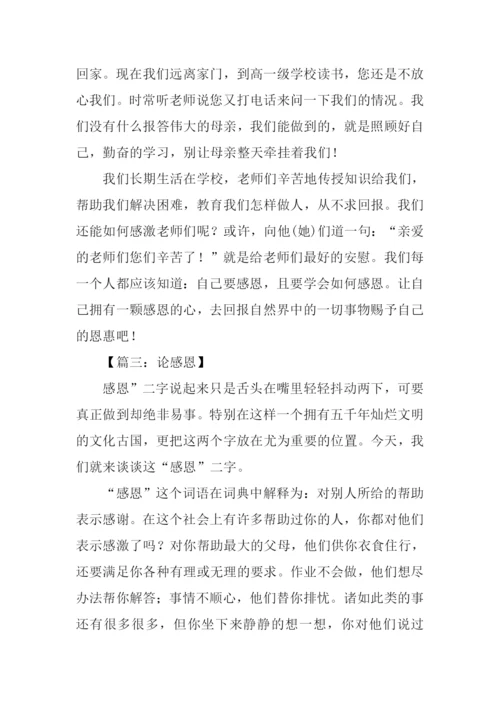 回家。现在我们远离家门，到高一级学校读书，您还是不放心我们。时常听老师说您又打电话来问一下我们的情况。我们没有什么报答伟大的母亲，我们能做到的，就是照顾好自己，勤奋的学习，别让母亲整天牵挂着我们！

我们长期生活在学校，老师们辛苦地传授知识给我们，帮助我们解决困难，教育我们怎样做人，从不求回报。我们还能如何感激老师们呢？或许，向他(她)们道一句：“亲爱的老师们您们辛苦了！”就是给老师们最好的安慰。我们每一个人都应该知道：自己要感恩，且要学会如何感恩。让自己拥有一颗感恩的心，去回报自然界中的一切事物赐予自己的恩惠吧！

【篇三：论感恩】

感恩”二字说起来只是舌头在嘴里轻轻抖动两下，可要真正做到却绝非易事。特别在这样一个拥有五千年灿烂文明的文化古国，更把这两个字放在尤为重要的位置。今天，我们就来谈谈这“感恩”二字。

“感恩”这个词语在词典中解释为：对别人所给的帮助表示感谢。在这个社会上有许多帮助过你的人，你都对他们表示感激了吗？对你帮助最大的父母，他们供你衣食住行，还要满足你各种有理或无理的要求。作业不会做，他们想尽办法帮你解答；事情不顺心，他们替你排忧。诸如此类的事还有很多很多，但你坐下来静静的想一想，你对他们说过